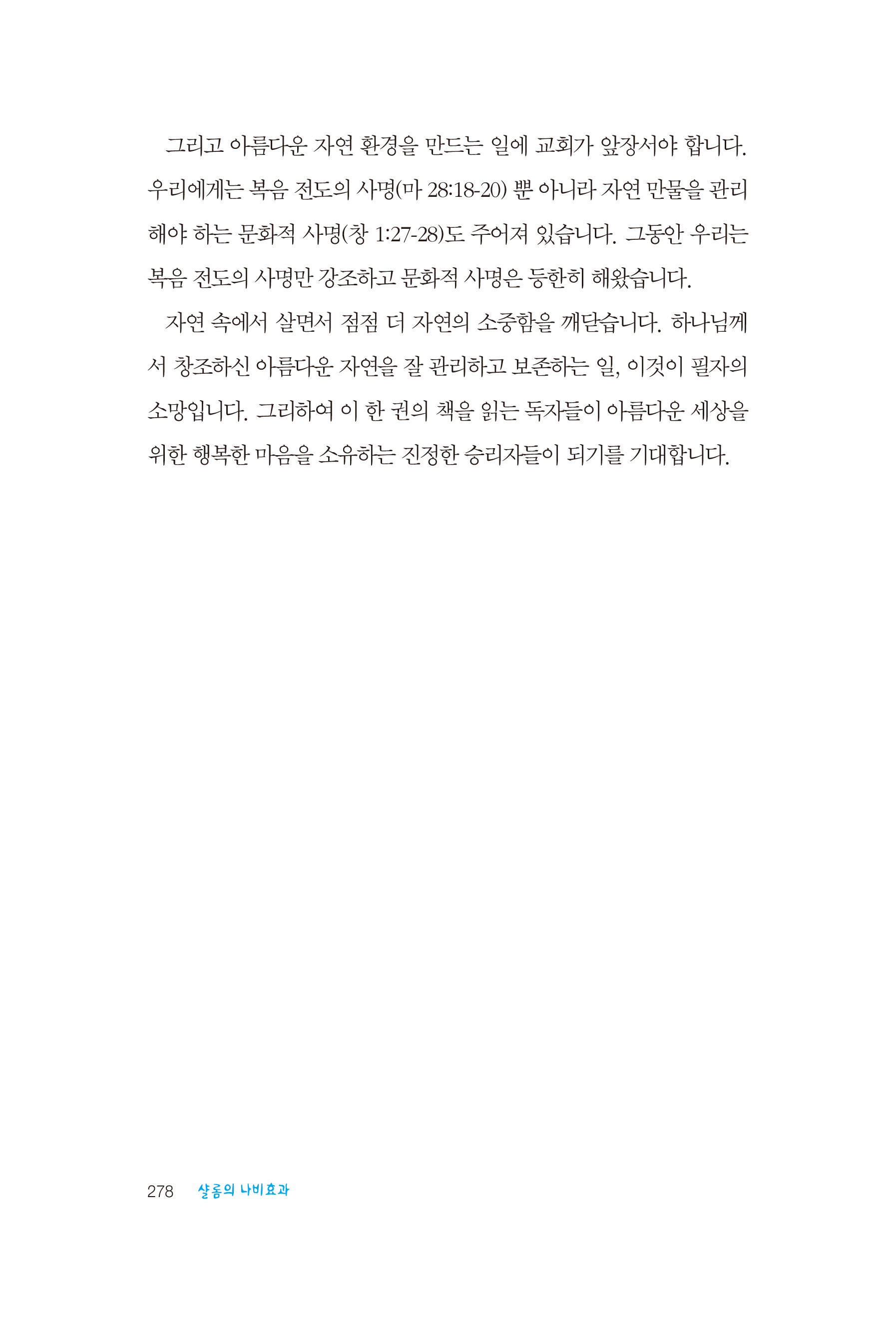 그리고 아름다운 자연 환경을 만드는 일에 교회가 앞장서야 합니다. 우리에게는 복음 전도의 사명(마 28:18-20) 뿐 아니라 자연 만물을 관리해야 하는 문화적 사명(창 1:27-28)도 주어져 있습니다. 그동안 우리는 복음 전도의 사명만 강조하고 문화적 사명은 등한히 해왔습니다.

자연 속에서 살면서 점점 더 자연의 소중함을 깨닫습니다. 하나님께서 창조하신 아름다운 자연을 잘 관리하고 보존하는 일, 이것이 필자의 소망입니다. 그리하여 이 한 권의 책을 읽는 독자들이 아름다운 세상을 위한 행복한 마음을 소유하는 진정한 승리자들이 되기를 기대합니다.

278 샬롬의 나비효과